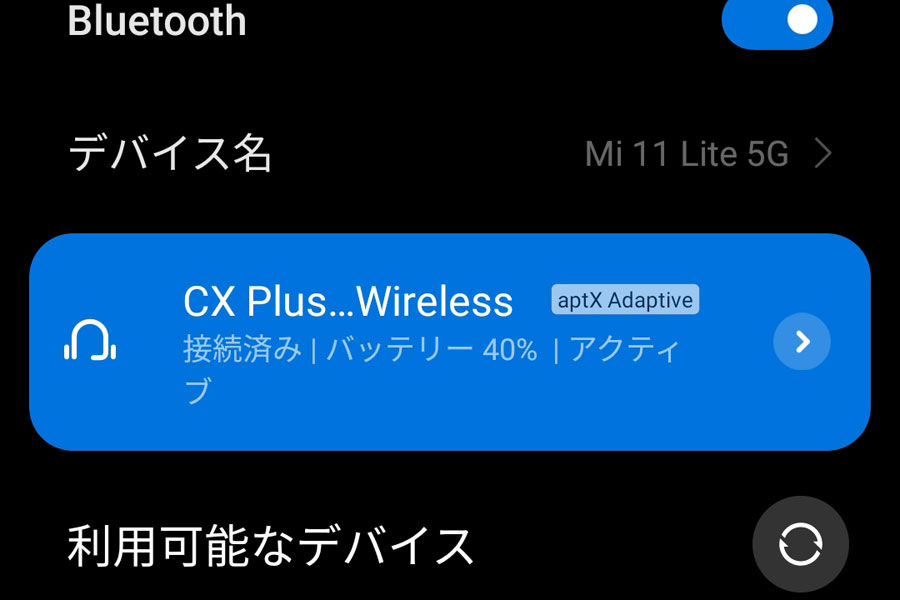 Bluetooth

デバイス名

Mi 11 Lite 5G

CX Plus...Wireless aptX Adaptive

接続済み | バッテリー 40% | アクティブ

利用可能なデバイス